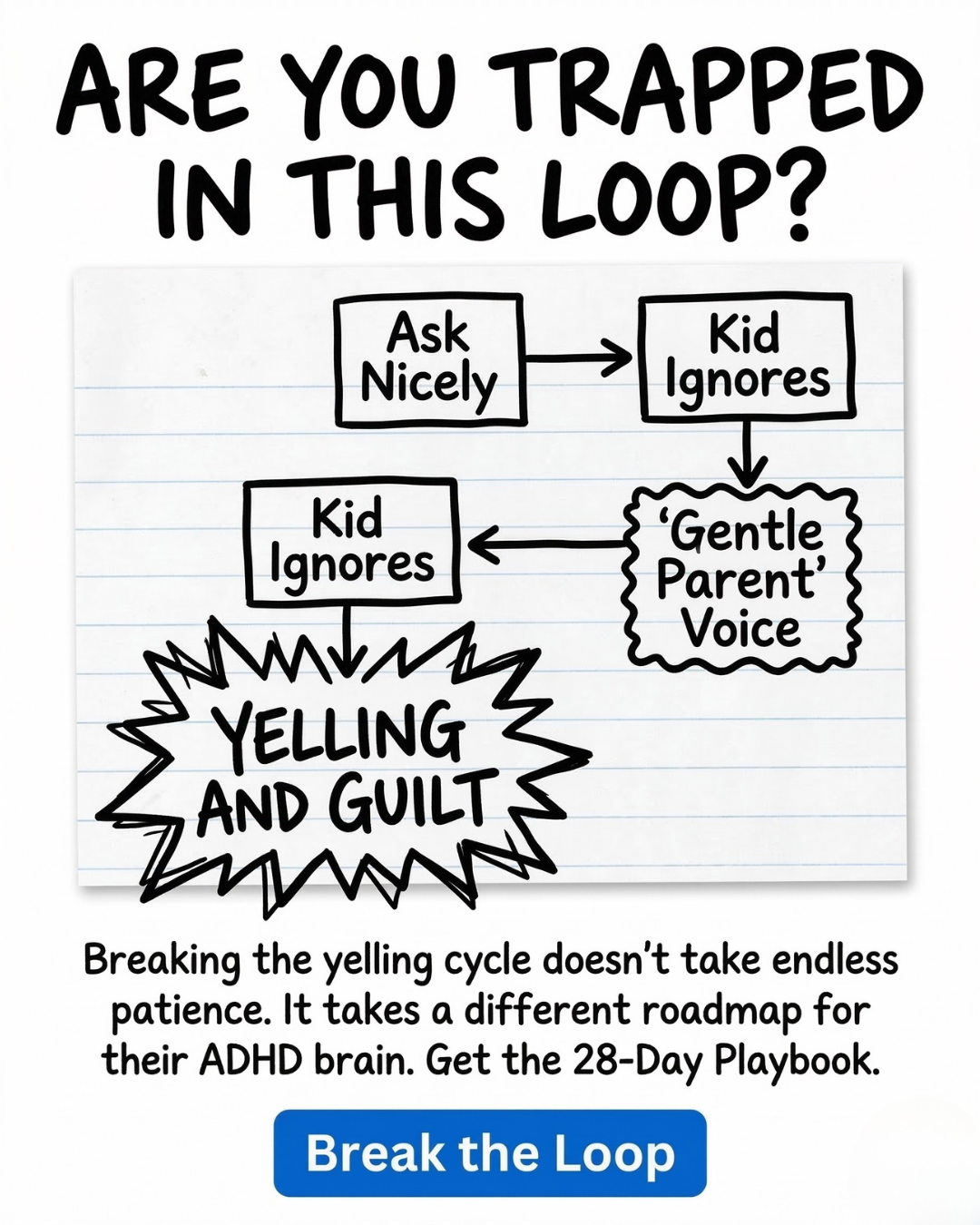 ARE YOU TRAPPED IN THIS LOOP?

Ask Nicely

Kid Ignores

'Gentle Parent' Voice

Kid Ignores

YELLING AND GUILT

Breaking the yelling cycle doesn't take endless patience. It takes a different roadmap for their ADHD brain. Get the 28-Day Playbook.

Break the Loop